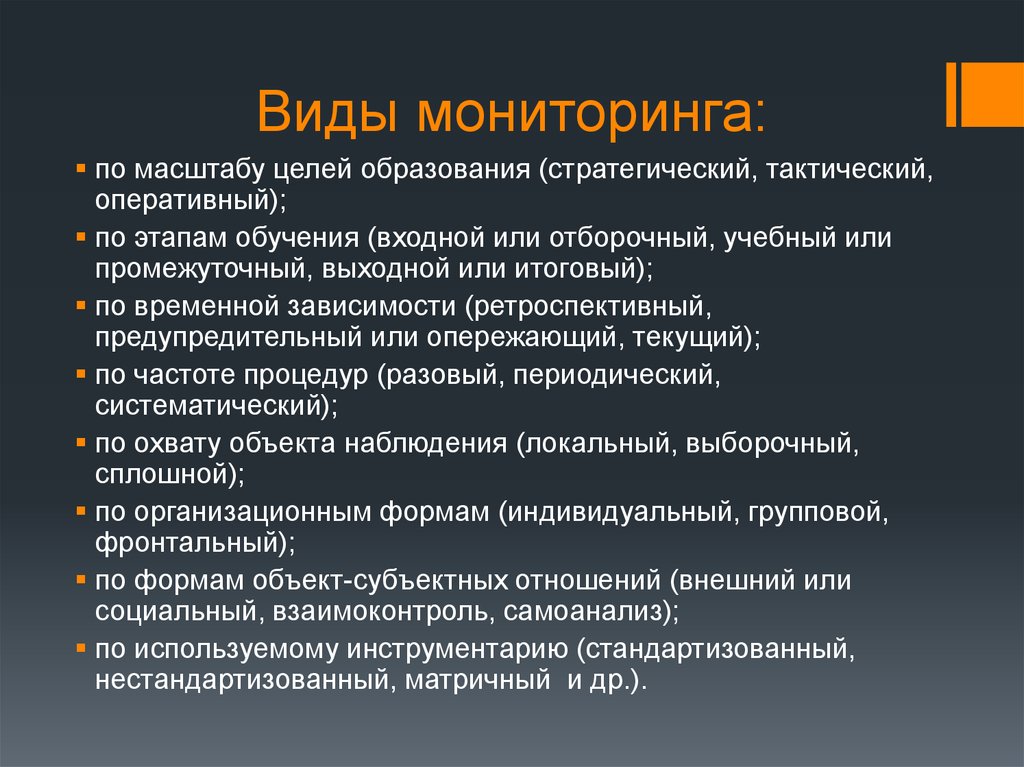 Виды мониторинга:

▪ по масштабу целей образования (стратегический, тактический, оперативный);
▪ по этапам обучения (входной или отборочный, учебный или промежуточный, выходной или итоговый);
▪ по временной зависимости (ретроспективный, предупредительный или опережающий, текущий);
▪ по частоте процедур (разовый, периодический, систематический);
▪ по охвату объекта наблюдения (локальный, выборочный, сплошной);
▪ по организационным формам (индивидуальный, групповой, фронтальный);
▪ по формам объект-субъектных отношений (внешний или социальный, взаимоконтроль, самоанализ);
▪ по используемому инструментарию (стандартизованный, нестандартизованный, матричный и др.).